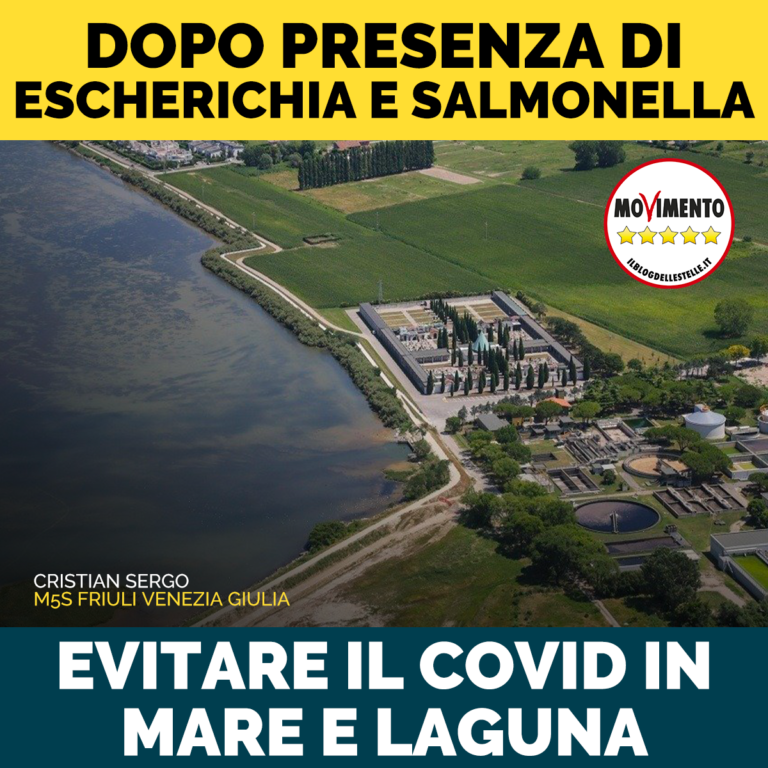 DOPO PRESENZA DI ESCHERICHIA E SALMONELLA

MOVIMENTO
ILBLOGDELLESTELLE.IT

CRISTIAN SERGO
M5S FRIULI VENEZIA GIULIA

EVITARE IL COVID IN MARE E LAGUNA